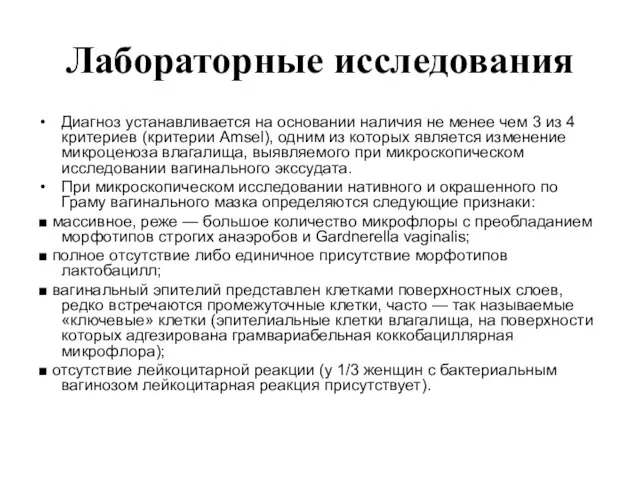 Лабораторные исследования

• Диагноз устанавливается на основании наличия не менее чем 3 из 4 критериев (критерии Amsel), одним из которых является изменение микроценоза влагалища, выявляемого при микроскопическом исследовании вагинального экссудата.

• При микроскопическом исследовании нативного и окрашенного по Граму вагинального мазка определяются следующие признаки:

■ массивное, реже — большое количество микрофлоры с преобладанием морфотипов строгих анаэробов и Gardnerella vaginalis;

■ полное отсутствие либо единичное присутствие морфотипов лактобацилл;

■ вагинальный эпителий представлен клетками поверхностных слоев, редко встречаются промежуточные клетки, часто — так называемые «ключевые» клетки (эпителиальные клетки влагалища, на поверхности которых адгезирована грамвариабельная коккобациллярная микрофлора);

■ отсутствие лейкоцитарной реакции (у 1/3 женщин с бактериальным вагинозом лейкоцитарная реакция присутствует).